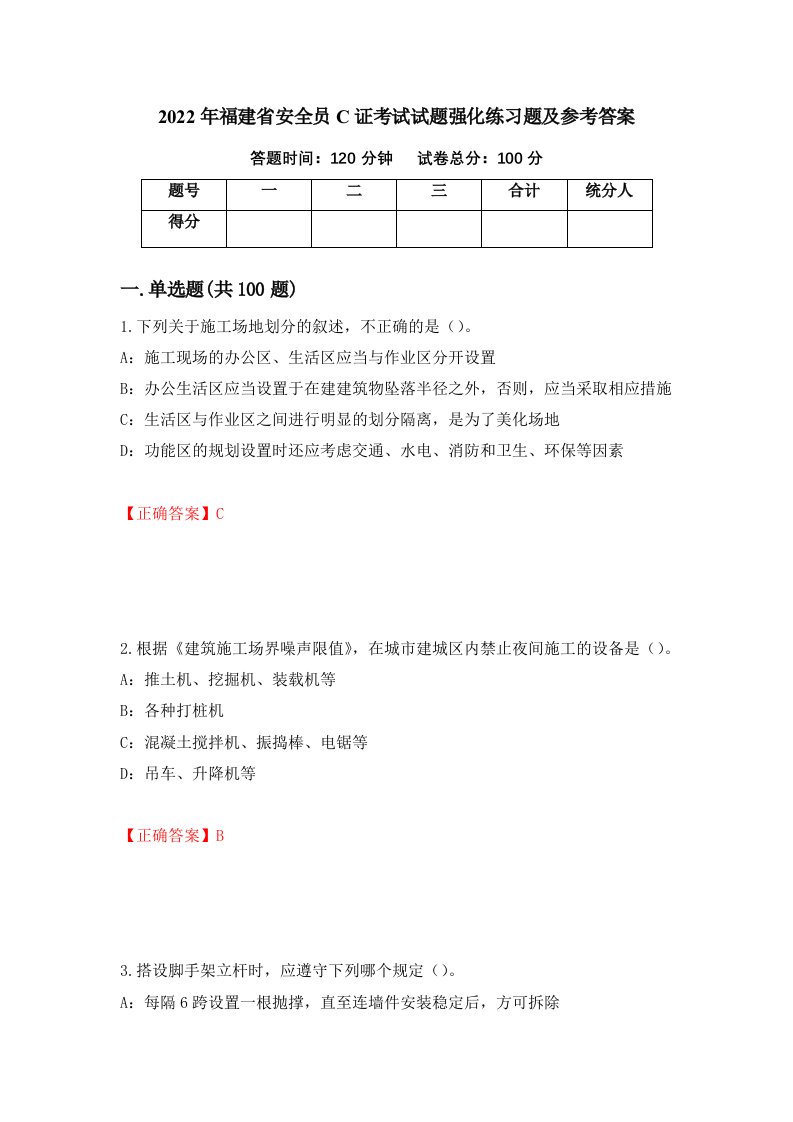 2022年福建省安全员C证考试试题强化练习题及参考答案

答题时间：120分钟　　试卷总分：100分

| 题号 | 一 | 二 | 三 | 合计 | 统分人 |
|---|---|---|---|---|---|
| 得分 | | | | | |

一.单选题(共100题)

1.下列关于施工场地划分的叙述，不正确的是（）。

A：施工现场的办公区、生活区应当与作业区分开设置

B：办公生活区应当设置于在建建筑物坠落半径之外，否则，应当采取相应措施

C：生活区与作业区之间进行明显的划分隔离，是为了美化场地

D：功能区的规划设置时还应考虑交通、水电、消防和卫生、环保等因素

【正确答案】C

2.根据《建筑施工场界噪声限值》，在城市建城区内禁止夜间施工的设备是（）。

A：推土机、挖掘机、装载机等

B：各种打桩机

C：混凝土搅拌机、振捣棒、电锯等

D：吊车、升降机等

【正确答案】B

3.搭设脚手架立杆时，应遵守下列哪个规定（）。

A：每隔6跨设置一根抛撑，直至连墙件安装稳定后，方可拆除